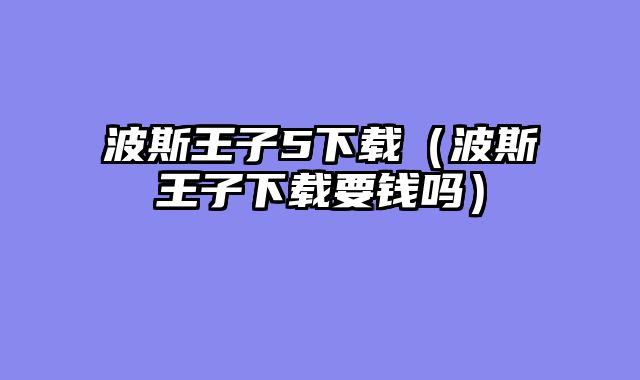 波斯王子5下载（波斯王子下载要钱吗）